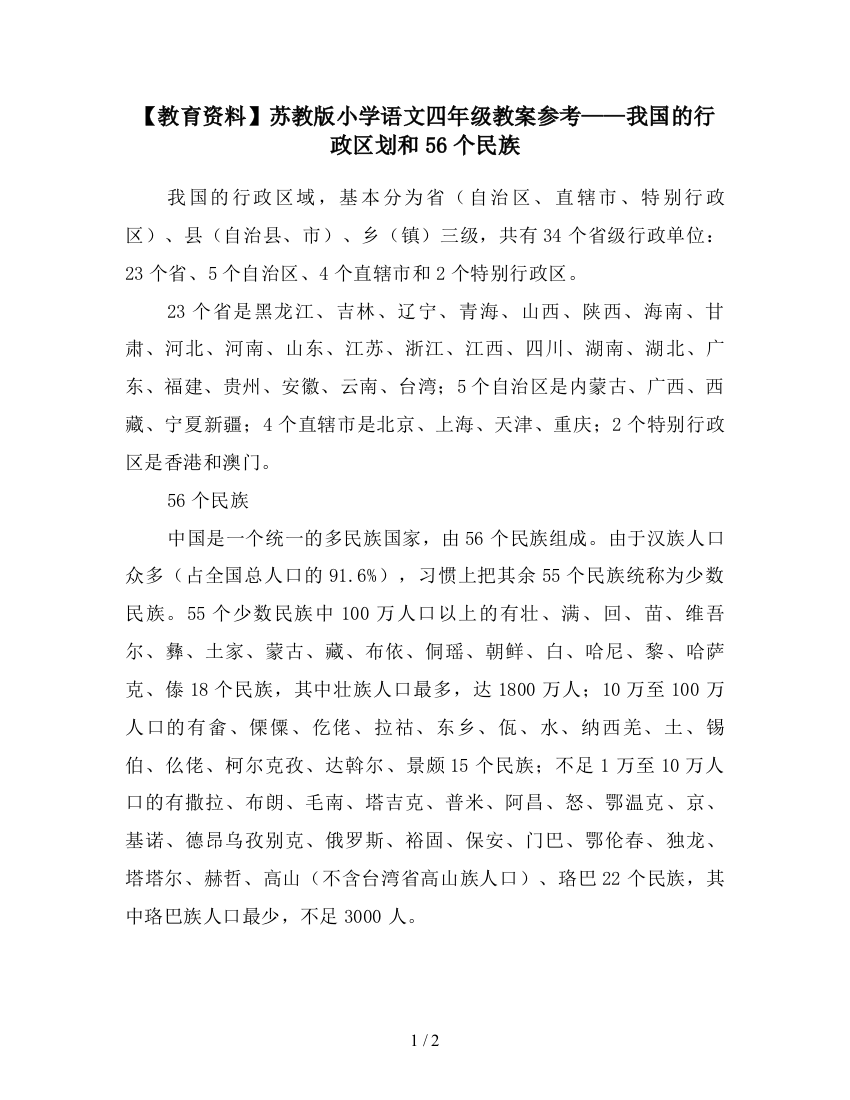 【教育资料】苏教版小学语文四年级教案参考——我国的行政区划和56个民族

我国的行政区域，基本分为省（自治区、直辖市、特别行政区）、县（自治县、市）、乡（镇）三级，共有34个省级行政单位：23个省、5个自治区、4个直辖市和2个特别行政区。

23个省是黑龙江、吉林、辽宁、青海、山西、陕西、海南、甘肃、河北、河南、山东、江苏、浙江、江西、四川、湖南、湖北、广东、福建、贵州、安徽、云南、台湾；5个自治区是内蒙古、广西、西藏、宁夏新疆；4个直辖市是北京、上海、天津、重庆；2个特别行政区是香港和澳门。

56个民族

中国是一个统一的多民族国家，由56个民族组成。由于汉族人口众多（占全国总人口的91.6%），习惯上把其余55个民族统称为少数民族。55个少数民族中100万人口以上的有壮、满、回、苗、维吾尔、彝、土家、蒙古、藏、布依、侗瑶、朝鲜、白、哈尼、黎、哈萨克、傣18个民族，其中壮族人口最多，达1800万人；10万至100万人口的有畲、傈僳、仡佬、拉祜、东乡、佤、水、纳西羌、土、锡伯、仫佬、柯尔克孜、达斡尔、景颇15个民族；不足1万至10万人口的有撒拉、布朗、毛南、塔吉克、普米、阿昌、怒、鄂温克、京、基诺、德昂乌孜别克、俄罗斯、裕固、保安、门巴、鄂伦春、独龙、塔塔尔、赫哲、高山（不含台湾省高山族人口）、珞巴22个民族，其中珞巴族人口最少，不足3000人。

1 / 2